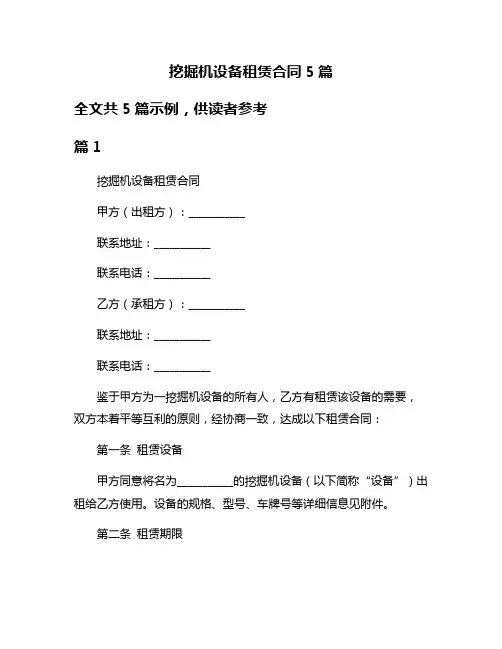 挖掘机设备租赁合同 5 篇

全文共 5 篇示例，供读者参考

篇 1

挖掘机设备租赁合同

甲方（出租方）：__________

联系地址：__________

联系电话：__________

乙方（承租方）：__________

联系地址：__________

联系电话：__________

鉴于甲方为一挖掘机设备的所有人，乙方有租赁该设备的需要，双方本着平等互利的原则，经协商一致，达成以下租赁合同：

第一条 租赁设备

甲方同意将名为__________的挖掘机设备（以下简称“设备”）出租给乙方使用。设备的规格、型号、车牌号等详细信息见附件。

第二条 租赁期限